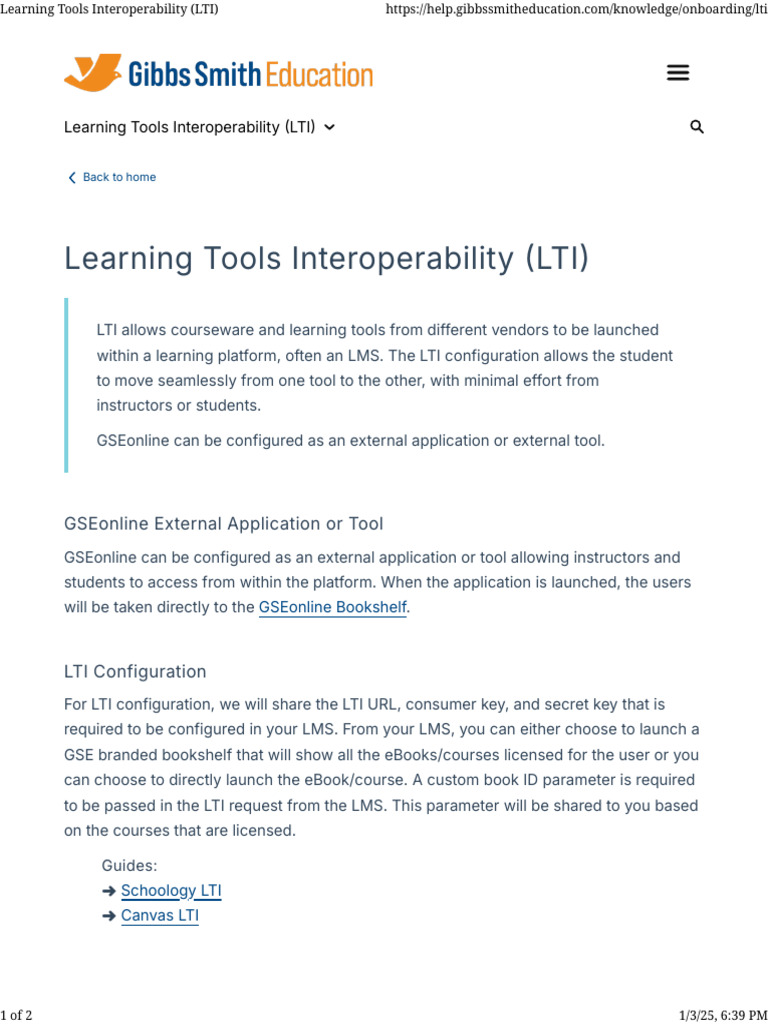 Learning Tools Interoperability (LTI)

https://help.gibbssmitheducation.com/knowledge/onboarding/lti

Gibbs Smith Education

Learning Tools Interoperability (LTI)

Back to home

Learning Tools Interoperability (LTI)

LTI allows courseware and learning tools from different vendors to be launched within a learning platform, often an LMS. The LTI configuration allows the student to move seamlessly from one tool to the other, with minimal effort from instructors or students.

GSEonline can be configured as an external application or external tool.

GSEonline External Application or Tool

GSEonline can be configured as an external application or tool allowing instructors and students to access from within the platform. When the application is launched, the users will be taken directly to the GSEonline Bookshelf.

LTI Configuration

For LTI configuration, we will share the LTI URL, consumer key, and secret key that is required to be configured in your LMS. From your LMS, you can either choose to launch a GSE branded bookshelf that will show all the eBooks/courses licensed for the user or you can choose to directly launch the eBook/course. A custom book ID parameter is required to be passed in the LTI request from the LMS. This parameter will be shared to you based on the courses that are licensed.

Guides:
➜ Schoology LTI
➜ Canvas LTI

1 of 2

1/3/25, 6:39 PM